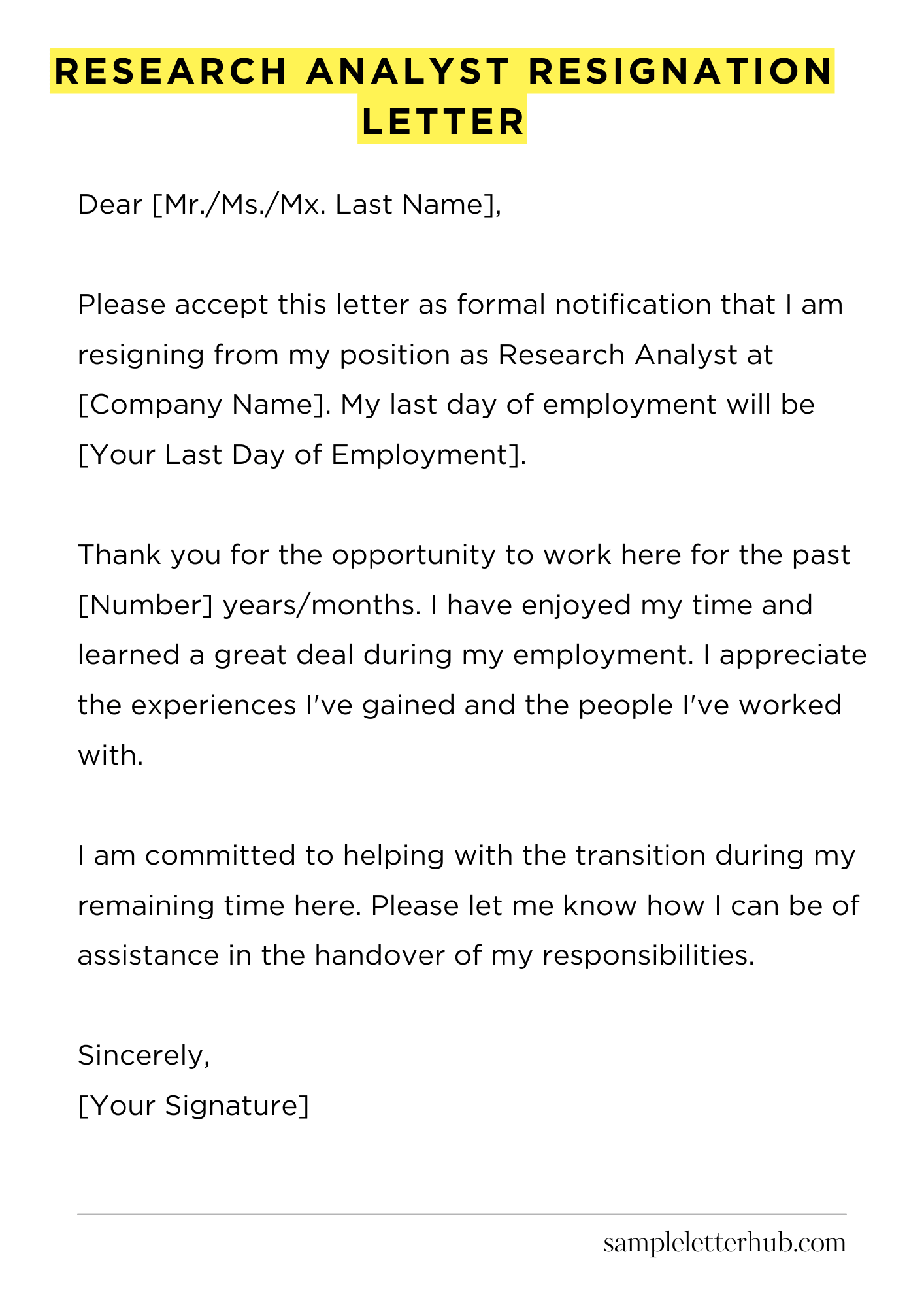 RESEARCH ANALYST RESIGNATION LETTER

Dear [Mr./Ms./Mx. Last Name],

Please accept this letter as formal notification that I am resigning from my position as Research Analyst at [Company Name]. My last day of employment will be [Your Last Day of Employment].

Thank you for the opportunity to work here for the past [Number] years/months. I have enjoyed my time and learned a great deal during my employment. I appreciate the experiences I've gained and the people I've worked with.

I am committed to helping with the transition during my remaining time here. Please let me know how I can be of assistance in the handover of my responsibilities.

Sincerely,
[Your Signature]

sampleletterhub.com